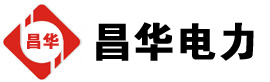 昌华

昌华电力